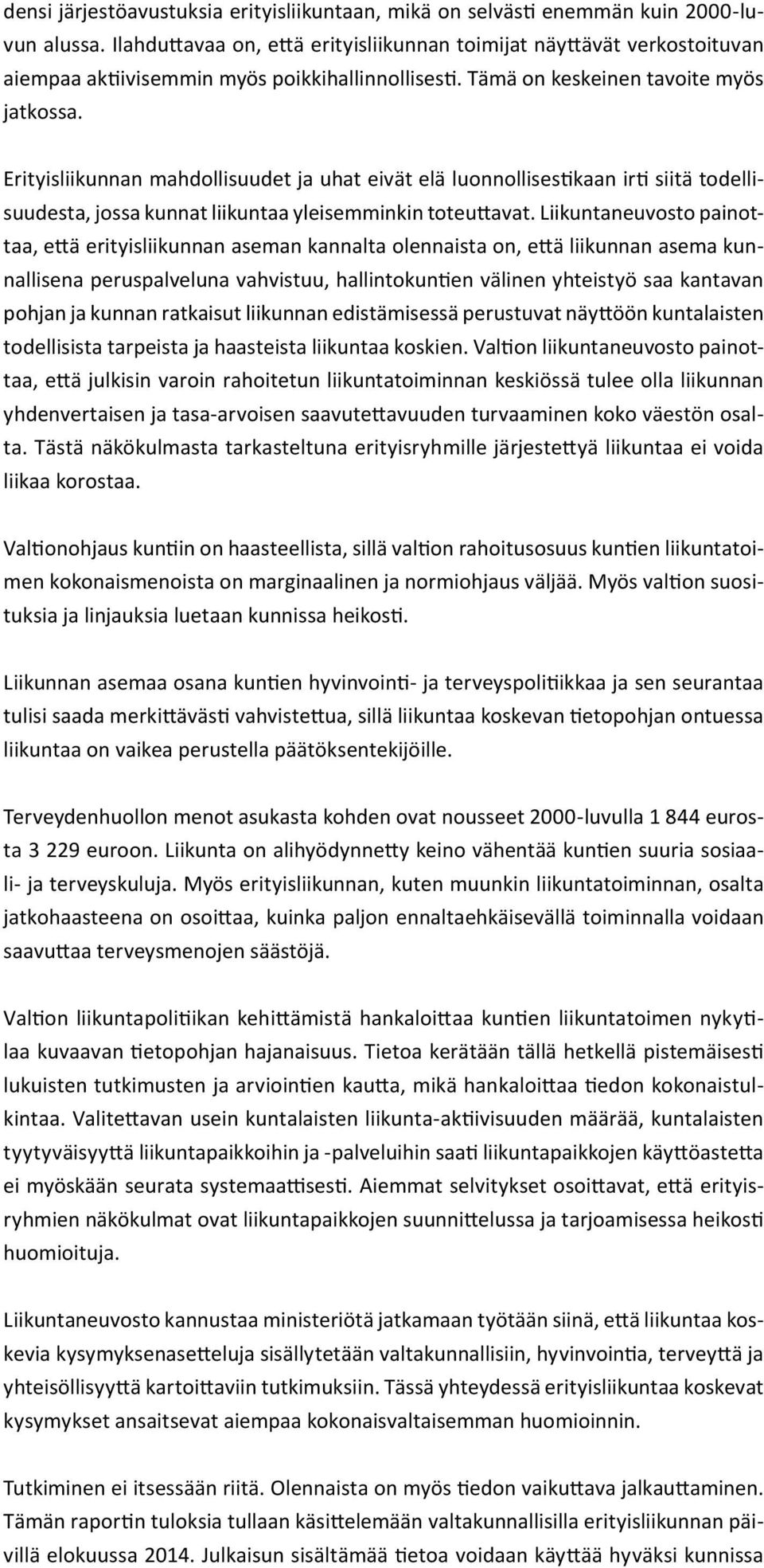 densi järjestöavustuksia erityisliikuntaan, mikä on selvästi enemmän kuin 2000-luvun alussa. Ilahduttavaa on, että erityisliikunnan toimijat näyttävät verkostoituvan aiempaa aktiivisemmin myös poikkihallinnollisesti. Tämä on keskeinen tavoite myös jatkossa.

Erityisliikunnan mahdollisuudet ja uhat eivät elä luonnollisestikaan irti siitä todellisuudesta, jossa kunnat liikuntaa yleisemminkin toteuttavat. Liikuntaneuvosto painottaa, että erityisliikunnan aseman kannalta olennaista on, että liikunnan asema kunnallisena peruspalveluna vahvistuu, hallintokuntien välinen yhteistyö saa kantavan pohjan ja kunnan ratkaisut liikunnan edistämisessä perustuvat näyttöön kuntalaisten todellisista tarpeista ja haasteista liikuntaa koskien. Valtion liikuntaneuvosto painottaa, että julkisin varoin rahoitetun liikuntatoiminnan keskiössä tulee olla liikunnan yhdenvertaisen ja tasa-arvoisen saavutettavuuden turvaaminen koko väestön osalta. Tästä näkökulmasta tarkasteltuna erityisryhmille järjestettyä liikuntaa ei voida liikaa korostaa.

Valtionohjaus kuntiin on haasteellista, sillä valtion rahoitusosuus kuntien liikuntatoimen kokonaismenoista on marginaalinen ja normiohjaus väljää. Myös valtion suosituksia ja linjauksia luetaan kunnissa heikosti.

Liikunnan asemaa osana kuntien hyvinvointi- ja terveyspolitiikkaa ja sen seurantaa tulisi saada merkittävästi vahvistettua, sillä liikuntaa koskevan tietopohjan ontuessa liikuntaa on vaikea perustella päätöksentekijöille.

Terveydenhuollon menot asukasta kohden ovat nousseet 2000-luvulla 1 844 eurosta 3 229 euroon. Liikunta on alihyödynnetty keino vähentää kuntien suuria sosiaali- ja terveyskuluja. Myös erityisliikunnan, kuten muunkin liikuntatoiminnan, osalta jatkohaasteena on osoittaa, kuinka paljon ennaltaehkäisevällä toiminnalla voidaan saavuttaa terveysmenojen säästöjä.

Valtion liikuntapolitiikan kehittämistä hankaloittaa kuntien liikuntatoimen nykytilaa kuvaavan tietopohjan hajanaisuus. Tietoa kerätään tällä hetkellä pistemäisesti lukuisten tutkimusten ja arviointien kautta, mikä hankaloittaa tiedon kokonaistulkintaa. Valitettavan usein kuntalaisten liikunta-aktiivisuuden määrää, kuntalaisten tyytyväisyyttä liikuntapaikkoihin ja -palveluihin saati liikuntapaikkojen käyttöastetta ei myöskään seurata systemaattisesti. Aiemmat selvitykset osoittavat, että erityisryhmien näkökulmat ovat liikuntapaikkojen suunnittelussa ja tarjoamisessa heikosti huomioituja.

Liikuntaneuvosto kannustaa ministeriötä jatkamaan työtään siinä, että liikuntaa koskevia kysymyksenasetteluja sisällytetään valtakunnallisiin, hyvinvointia, terveyttä ja yhteisöllisyyttä kartoittaviin tutkimuksiin. Tässä yhteydessä erityisliikuntaa koskevat kysymykset ansaitsevat aiempaa kokonaisvaltaisemman huomioinnin.

Tutkiminen ei itsessään riitä. Olennaista on myös tiedon vaikuttava jalkauttaminen. Tämän raportin tuloksia tullaan käsittelemään valtakunnallisilla erityisliikunnan päivillä elokuussa 2014. Julkaisun sisältämää tietoa voidaan käyttää hyväksi kunnissa